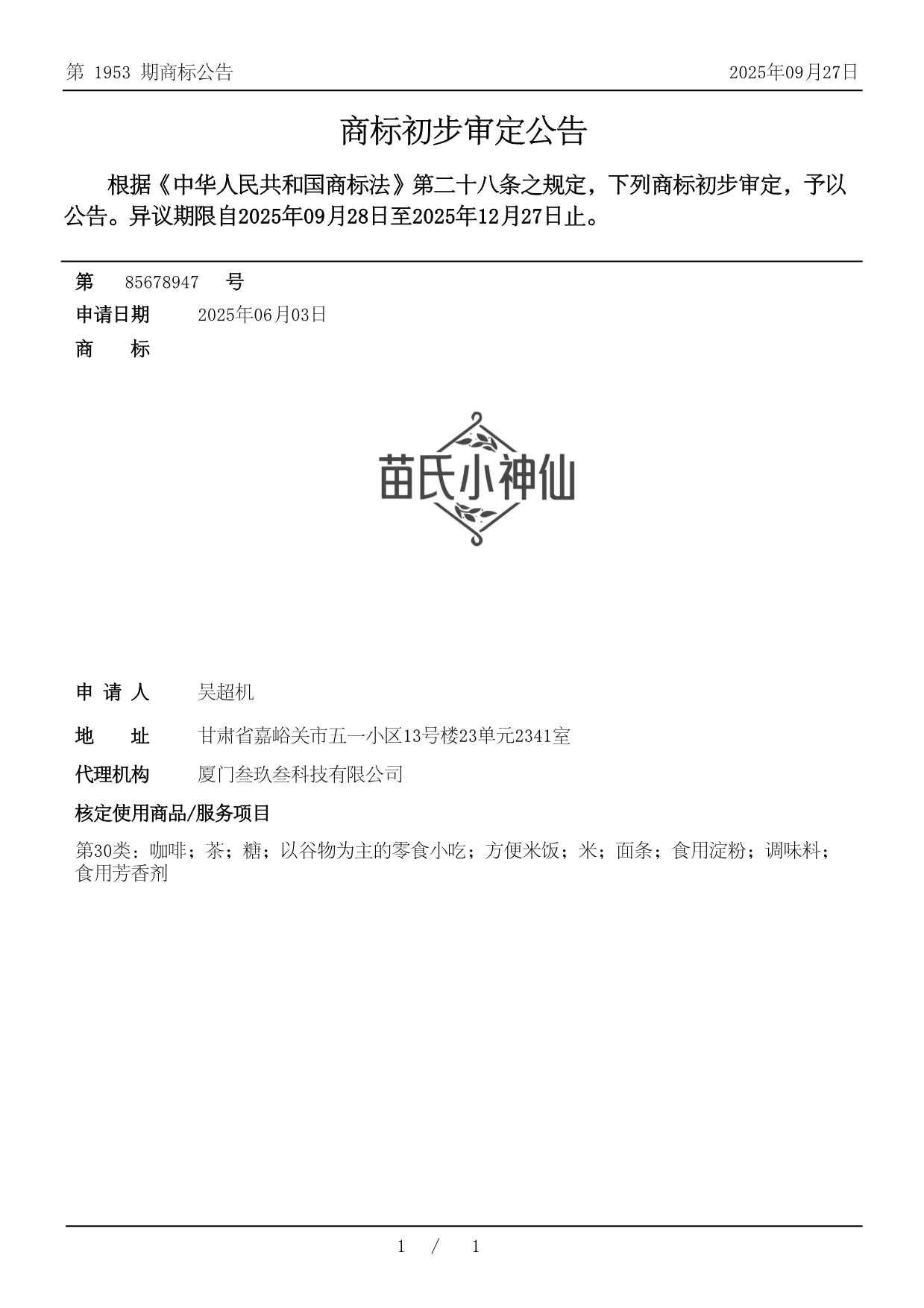 第 1953 期商标公告

2025年09月27日

商标初步审定公告

根据《中华人民共和国商标法》第二十八条之规定，下列商标初步审定，予以公告。异议期限自2025年09月28日至2025年12月27日止。

第 85678947 号

申请日期 2025年06月03日

商 标

苗氏小神仙

申 请 人 吴超机

地 址 甘肃省嘉峪关市五一小区13号楼23单元2341室

代理机构 厦门叁玖叁科技有限公司

核定使用商品/服务项目

第30类：咖啡；茶；糖；以谷物为主的零食小吃；方便米饭；米；面条；食用淀粉；调味料；食用芳香剂

1 / 1